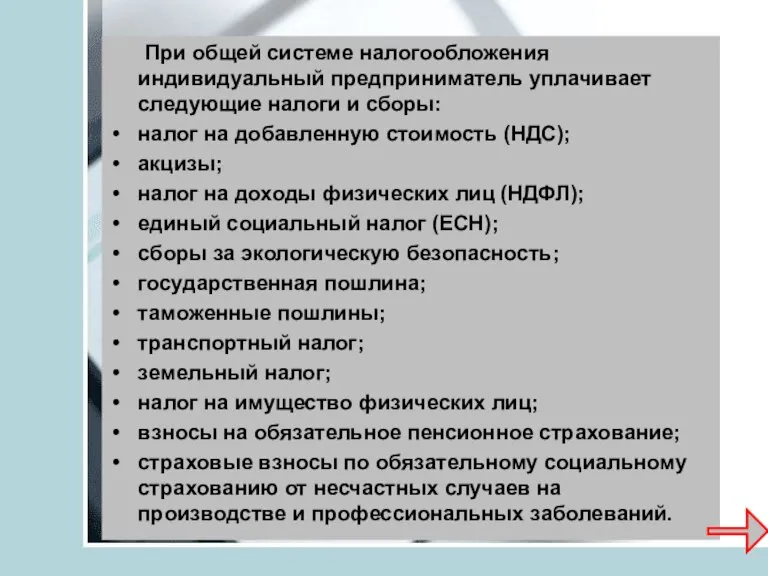 При общей системе налогообложения индивидуальный предприниматель уплачивает следующие налоги и сборы:

• налог на добавленную стоимость (НДС);
• акцизы;
• налог на доходы физических лиц (НДФЛ);
• единый социальный налог (ЕСН);
• сборы за экологическую безопасность;
• государственная пошлина;
• таможенные пошлины;
• транспортный налог;
• земельный налог;
• налог на имущество физических лиц;
• взносы на обязательное пенсионное страхование;
• страховые взносы по обязательному социальному страхованию от несчастных случаев на производстве и профессиональных заболеваний.